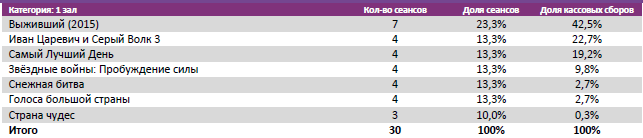 | Категория: 1 зал | Кол-во сеансов | Доля сеансов | Доля кассовых сборов |
|---|---|---|---|
| Выживший (2015) | 7 | 23,3% | 42,5% |
| Иван Царевич и Серый Волк 3 | 4 | 13,3% | 22,7% |
| Самый Лучший День | 4 | 13,3% | 19,2% |
| Звёздные войны: Пробуждение силы | 4 | 13,3% | 9,8% |
| Снежная битва | 4 | 13,3% | 2,7% |
| Голоса большой страны | 4 | 13,3% | 2,7% |
| Страна чудес | 3 | 10,0% | 0,3% |
| Итого | 30 | 100% | 100% |